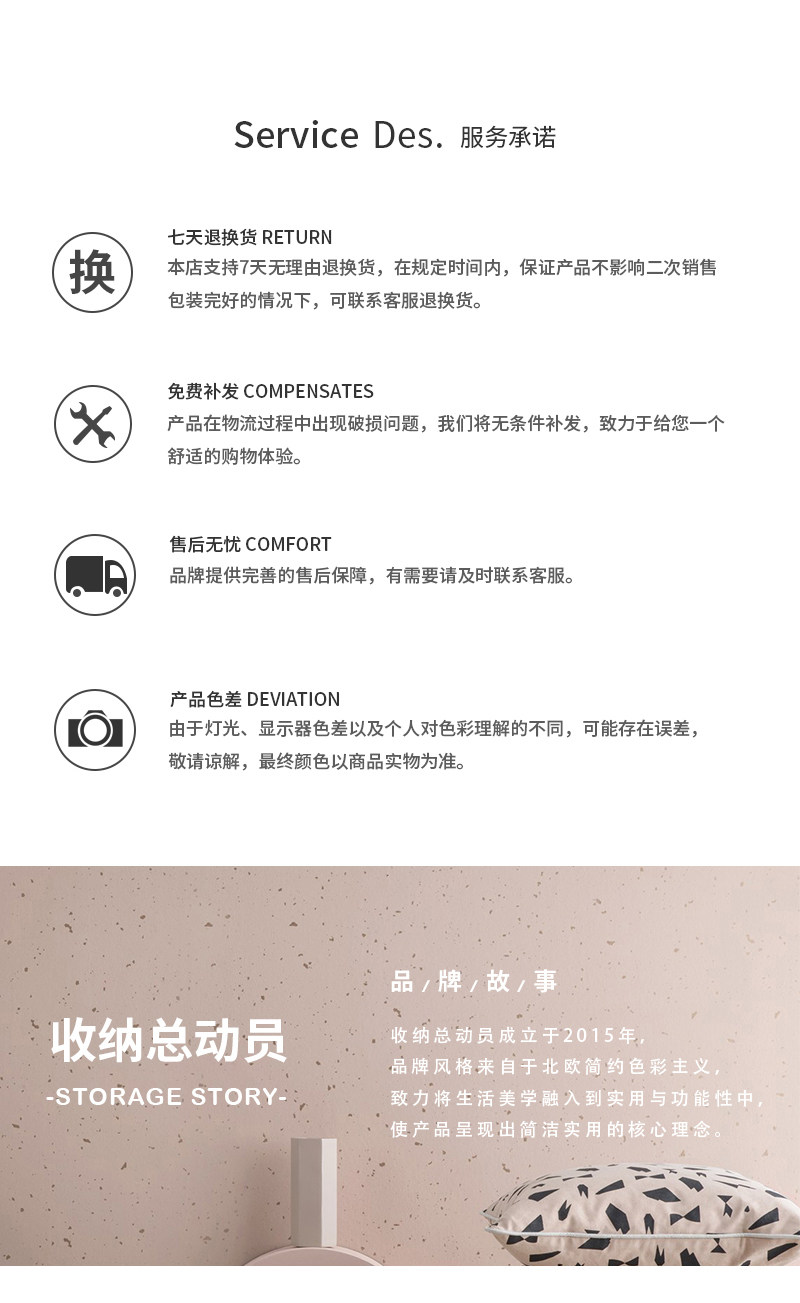 Service Des. 服务承诺

换

七天退换货 RETURN

本店支持7天无理由退换货，在规定时间内，保证产品不影响二次销售包装完好的情况下，可联系客服退换货。

免费补发 COMPENSATES

产品在物流过程中出现破损问题，我们将无条件补发，致力于给您一个舒适的购物体验。

售后无忧 COMFORT

品牌提供完善的售后保障，有需要请及时联系客服。

产品色差 DEVIATION

由于灯光、显示器色差以及个人对色彩理解的不同，可能存在误差，敬请谅解，最终颜色以商品实物为准。

收纳总动员

-STORAGE STORY-

品/牌/故/事

收纳总动员成立于2015年，
品牌风格来自于北欧简约色彩主义，
致力将生活美学融入到实用与功能性中，
使产品呈现出简洁实用的核心理念。